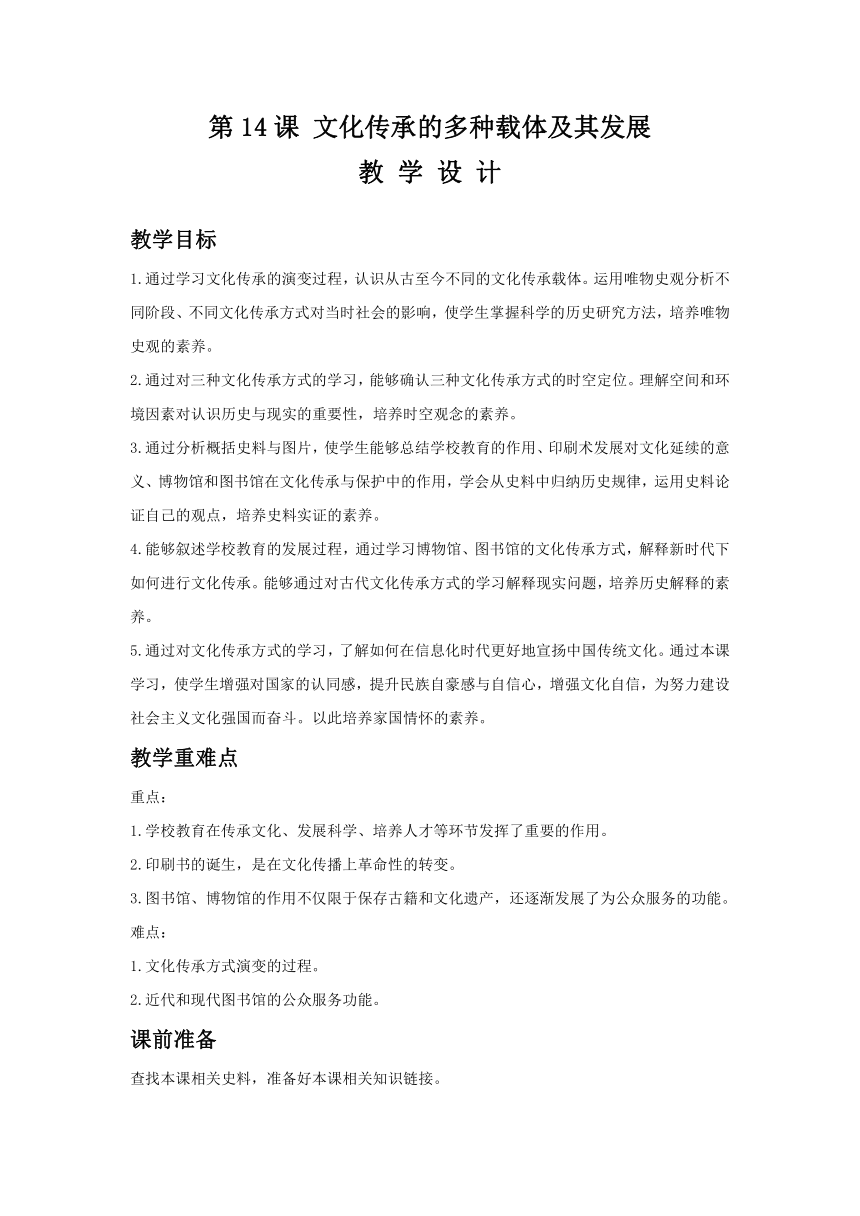 第 14 课 文化传承的多种载体及其发展
教 学 设 计

教学目标

1.通过学习文化传承的演变过程，认识从古至今不同的文化传承载体。运用唯物史观分析不同阶段、不同文化传承方式对当时社会的影响，使学生掌握科学的历史研究方法，培养唯物史观的素养。

2.通过对三种文化传承方式的学习，能够确认三种文化传承方式的时空定位。理解空间和环境因素对认识历史与现实的重要性，培养时空观念的素养。

3.通过分析概括史料与图片，使学生能够总结学校教育的作用、印刷术发展对文化延续的意义、博物馆和图书馆在文化传承与保护中的作用，学会从史料中归纳历史规律，运用史料论证自己的观点，培养史料实证的素养。

4.能够叙述学校教育的发展过程，通过学习博物馆、图书馆的文化传承方式，解释新时代下如何进行文化传承。能够通过对古代文化传承方式的学习解释现实问题，培养历史解释的素养。

5.通过对文化传承方式的学习，了解如何在信息化时代更好地宣扬中国传统文化。通过本课学习，使学生增强对国家的认同感，提升民族自豪感与自信心，增强文化自信，为努力建设社会主义文化强国而奋斗。以此培养家国情怀的素养。

教学重难点

重点：

1.学校教育在传承文化、发展科学、培养人才等环节发挥了重要的作用。

2.印刷书的诞生，是在文化传播上革命性的转变。

3.图书馆、博物馆的作用不仅限于保存古籍和文化遗产，还逐渐发展了为公众服务的功能。

难点：

1.文化传承方式演变的过程。

2.近代和现代图书馆的公众服务功能。

课前准备

查找本课相关史料，准备好本课相关知识链接。